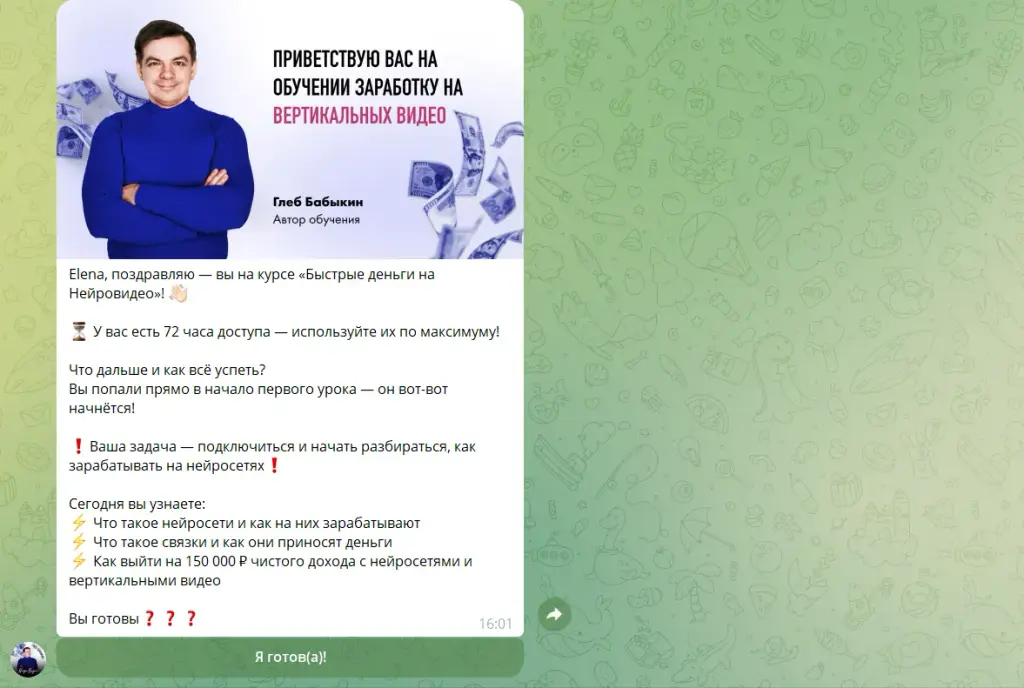 ПРИВЕТСТВУЮ ВАС НА ОБУЧЕНИИ ЗАРАБОТКУ НА ВЕРТИКАЛЬНЫХ ВИДЕО

Глеб Бабыкин
Автор обучения

Elena, поздравляю — вы на курсе «Быстрые деньги на Нейровидео»! 👋🏻

⏳ У вас есть 72 часа доступа — используйте их по максимуму!

Что дальше и как всё успеть?
Вы попали прямо в начало первого урока — он вот-вот начнётся!

❗ Ваша задача — подключиться и начать разбираться, как зарабатывать на нейросетях❗

Сегодня вы узнаете:
⚡ Что такое нейросети и как на них зарабатывают
⚡ Что такое связки и как они приносят деньги
⚡ Как выйти на 150 000 ₽ чистого дохода с нейросетями и вертикальными видео

Вы готовы❓❓❓

16:01

Я готов(а)!